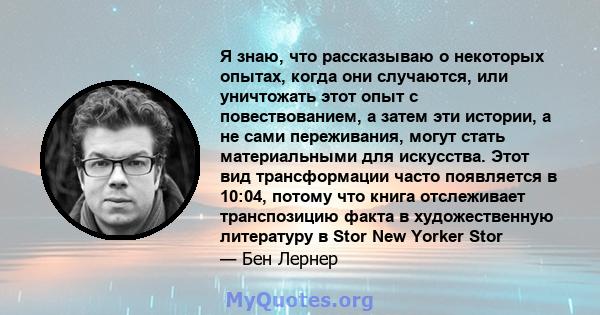 Я знаю, что рассказываю о некоторых опытах, когда они случаются, или уничтожать этот опыт с повествованием, а затем эти истории, а не сами переживания, могут стать материальными для искусства. Этот вид трансформации часто появляется в 10:04, потому что книга отслеживает транспозицию факта в художественную литературу в Stor New Yorker Stor

— Бен Лернер

MyQuotes.org